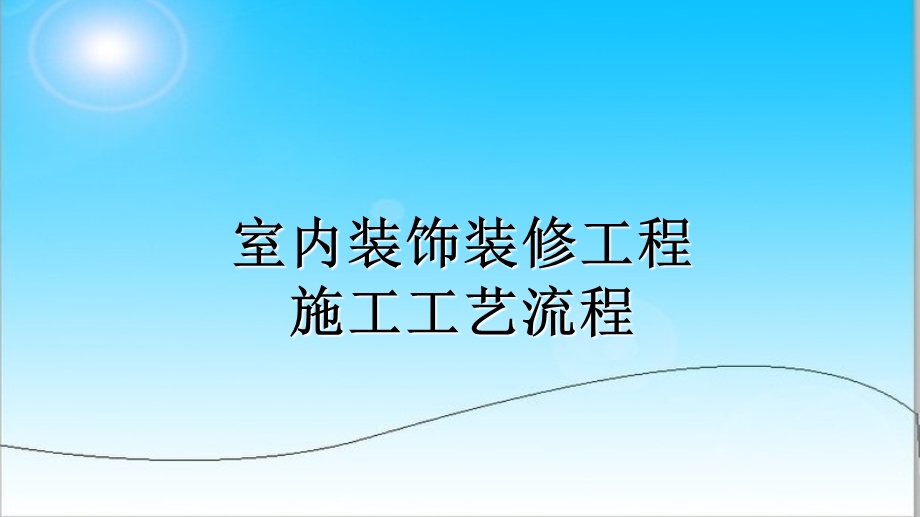 室内装饰装修工程
施工工艺流程